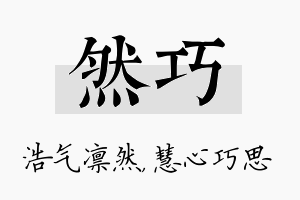 然巧

浩气凛然，慧心巧思